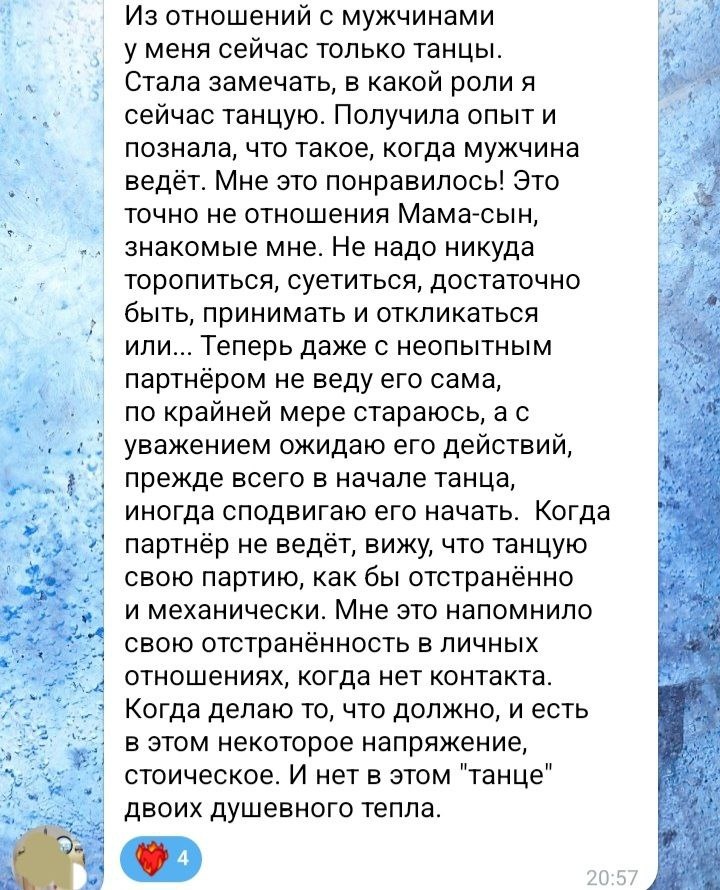 Из отношений с мужчинами у меня сейчас только танцы. Стала замечать, в какой роли я сейчас танцую. Получила опыт и познала, что такое, когда мужчина ведёт. Мне это понравилось! Это точно не отношения Мама-сын, знакомые мне. Не надо никуда торопиться, суетиться, достаточно быть, принимать и откликаться или... Теперь даже с неопытным партнёром не веду его сама, по крайней мере стараюсь, а с уважением ожидаю его действий, прежде всего в начале танца, иногда сподвигаю его начать. Когда партнёр не ведёт, вижу, что танцую свою партию, как бы отстранённо и механически. Мне это напомнило свою отстранённость в личных отношениях, когда нет контакта. Когда делаю то, что должно, и есть в этом некоторое напряжение, стоическое. И нет в этом "танце" двоих душевного тепла.

4

20:57